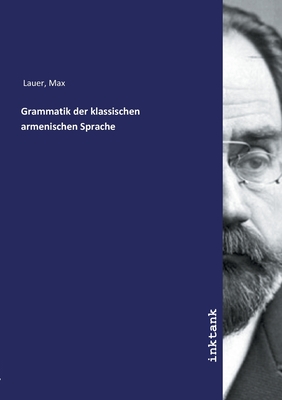 Lauer, Max

Grammatik der klassischen armenischen Sprache

inktank